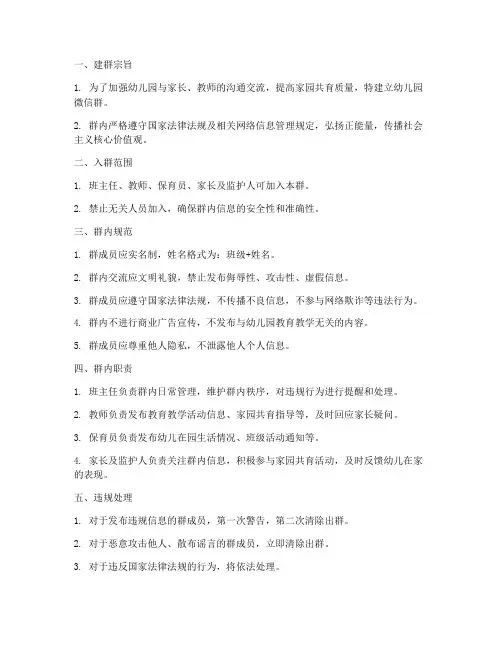 一、建群宗旨

1. 为了加强幼儿园与家长、教师的沟通交流，提高家园共育质量，特建立幼儿园微信群。

2. 群内严格遵守国家法律法规及相关网络信息管理规定，弘扬正能量，传播社会主义核心价值观。

二、入群范围

1. 班主任、教师、保育员、家长及监护人可加入本群。

2. 禁止无关人员加入，确保群内信息的安全性和准确性。

三、群内规范

1. 群成员应实名制，姓名格式为：班级+姓名。

2. 群内交流应文明礼貌，禁止发布侮辱性、攻击性、虚假信息。

3. 群成员应遵守国家法律法规，不传播不良信息，不参与网络欺诈等违法行为。

4. 群内不进行商业广告宣传，不发布与幼儿园教育教学无关的内容。

5. 群成员应尊重他人隐私，不泄露他人个人信息。

四、群内职责

1. 班主任负责群内日常管理，维护群内秩序，对违规行为进行提醒和处理。

2. 教师负责发布教育教学活动信息、家园共育指导等，及时回应家长疑问。

3. 保育员负责发布幼儿在园生活情况、班级活动通知等。

4. 家长及监护人负责关注群内信息，积极参与家园共育活动，及时反馈幼儿在家的表现。

五、违规处理

1. 对于发布违规信息的群成员，第一次警告，第二次清除出群。

2. 对于恶意攻击他人、散布谣言的群成员，立即清除出群。

3. 对于违反国家法律法规的行为，将依法处理。